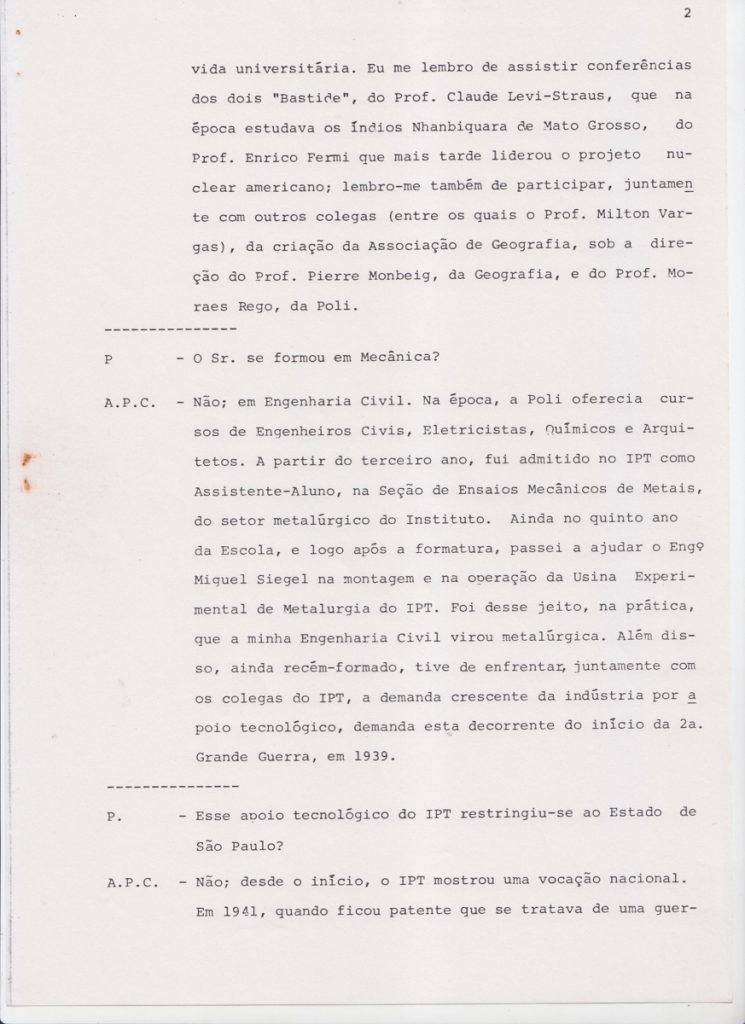 2

vida universitária. Eu me lembro de assistir conferências dos dois "Bastide", do Prof. Claude Levi-Straus, que na época estudava os Índios Nhanbiquara de Mato Grosso, do Prof. Enrico Fermi que mais tarde liderou o projeto nuclear americano; lembro-me também de participar, juntamente com outros colegas (entre os quais o Prof. Milton Vargas), da criação da Associação de Geografia, sob a direção do Prof. Pierre Monbeig, da Geografia, e do Prof. Moraes Rego, da Poli.

---------------

P - O Sr. se formou em Mecânica?

A.P.C. - Não; em Engenharia Civil. Na época, a Poli oferecia cursos de Engenheiros Civis, Eletricistas, Químicos e Arquitetos. A partir do terceiro ano, fui admitido no IPT como Assistente-Aluno, na Seção de Ensaios Mecânicos de Metais, do setor metalúrgico do Instituto. Ainda no quinto ano da Escola, e logo após a formatura, passei a ajudar o Engº Miguel Siegel na montagem e na operação da Usina Experimental de Metalurgia do IPT. Foi desse jeito, na prática, que a minha Engenharia Civil virou metalúrgica. Além disso, ainda recém-formado, tive de enfrentar, juntamente com os colegas do IPT, a demanda crescente da indústria por apoio tecnológico, demanda esta decorrente do início da 2a. Grande Guerra, em 1939.

---------------

P. - Esse apoio tecnológico do IPT restringiu-se ao Estado de São Paulo?

A.P.C. - Não; desde o início, o IPT mostrou uma vocação nacional. Em 1941, quando ficou patente que se tratava de uma guer-